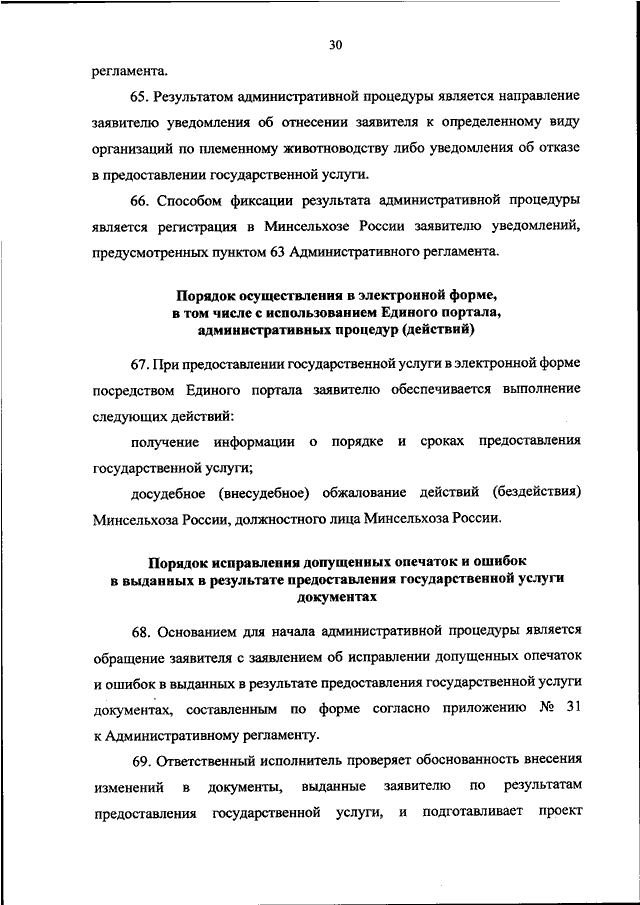 30

регламента.

65. Результатом административной процедуры является направление заявителю уведомления об отнесении заявителя к определенному виду организаций по племенному животноводству либо уведомления об отказе в предоставлении государственной услуги.

66. Способом фиксации результата административной процедуры является регистрация в Минсельхозе России заявителю уведомлений, предусмотренных пунктом 63 Административного регламента.

Порядок осуществления в электронной форме, в том числе с использованием Единого портала, административных процедур (действий)

67. При предоставлении государственной услуги в электронной форме посредством Единого портала заявителю обеспечивается выполнение следующих действий:

получение информации о порядке и сроках предоставления государственной услуги;

досудебное (внесудебное) обжалование действий (бездействия) Минсельхоза России, должностного лица Минсельхоза России.

Порядок исправления допущенных опечаток и ошибок в выданных в результате предоставления государственной услуги документах

68. Основанием для начала административной процедуры является обращение заявителя с заявлением об исправлении допущенных опечаток и ошибок в выданных в результате предоставления государственной услуги документах, составленным по форме согласно приложению № 31 к Административному регламенту.

69. Ответственный исполнитель проверяет обоснованность внесения изменений в документы, выданные заявителю по результатам предоставления государственной услуги, и подготавливает проект